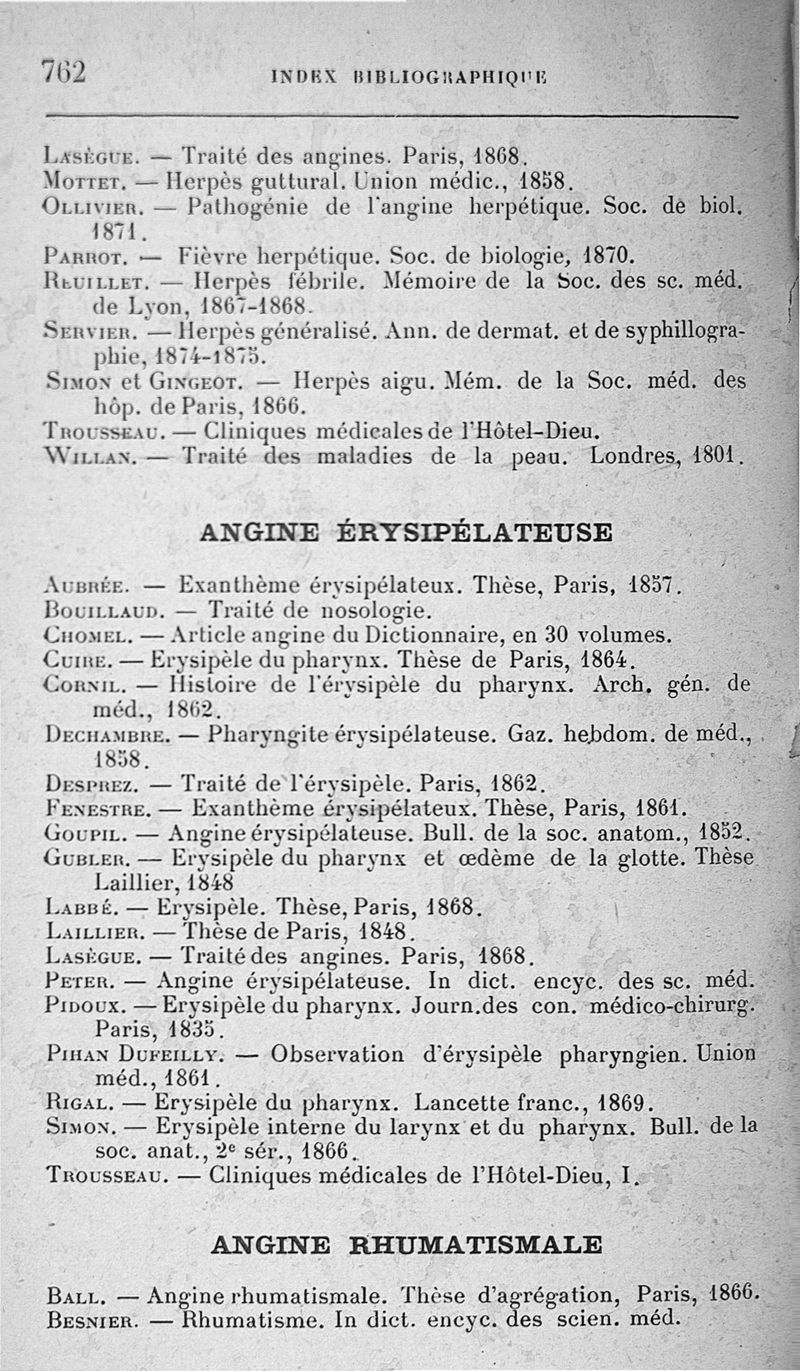 762 INDEX BIBLIOGRAPHIQUE

Lasègue. — Traité des angines. Paris, 1868.
Mottet. — Herpès guttural. Union médic., 1858.
Ollivier. — Pathogénie de l'angine herpétique. Soc. de biol. 1871.
Parrot. — Fièvre herpétique. Soc. de biologie, 1870.
Reuillet. — Herpès fébrile. Mémoire de la Soc. des sc. méd. de Lyon, 1867-1868.
Servier. — Herpès généralisé. Ann. de dermat. et de syphillographie, 1874-1875.
Simon et Gingeot. — Herpès aigu. Mém. de la Soc. méd. des hôp. de Paris, 1866.
Trousseau. — Cliniques médicales de l'Hôtel-Dieu.
Willan. — Traité des maladies de la peau. Londres, 1801.

ANGINE ÉRYSIPÉLATEUSE

Aubrée. — Exanthème érysipélateux. Thèse, Paris, 1857.
Bouillaud. — Traité de nosologie.
Chomel. — Article angine du Dictionnaire, en 30 volumes.
Cuire. — Erysipèle du pharynx. Thèse de Paris, 1864.
Cornil. — Histoire de l'érysipèle du pharynx. Arch. gén. de méd., 1862.
Dechambre. — Pharyngite érysipélateuse. Gaz. hebdom. de méd., 1858.
Desprez. — Traité de l'érysipèle. Paris, 1862.
Fenestre. — Exanthème érysipélateux. Thèse, Paris, 1861.
Goupil. — Angine érysipélateuse. Bull. de la soc. anatom., 1852.
Gubler. — Erysipèle du pharynx et œdème de la glotte. Thèse Laillier, 1848
Labbé. — Erysipèle. Thèse, Paris, 1868.
Laillier. — Thèse de Paris, 1848.
Lasègue. — Traité des angines. Paris, 1868.
Peter. — Angine érysipélateuse. In dict. encyc. des sc. méd.
Pidoux. — Erysipèle du pharynx. Journ.des con. médico-chirurg. Paris, 1835.
Pihan Dufeilly. — Observation d'érysipèle pharyngien. Union méd., 1861.
Rigal. — Erysipèle du pharynx. Lancette franc., 1869.
Simon. — Erysipèle interne du larynx et du pharynx. Bull. de la soc. anat., 2e sér., 1866.
Trousseau. — Cliniques médicales de l'Hôtel-Dieu, I.

ANGINE RHUMATISMALE

Ball. — Angine rhumatismale. Thèse d'agrégation, Paris, 1866.
Besnier. — Rhumatisme. In dict. encyc. des scien. méd.